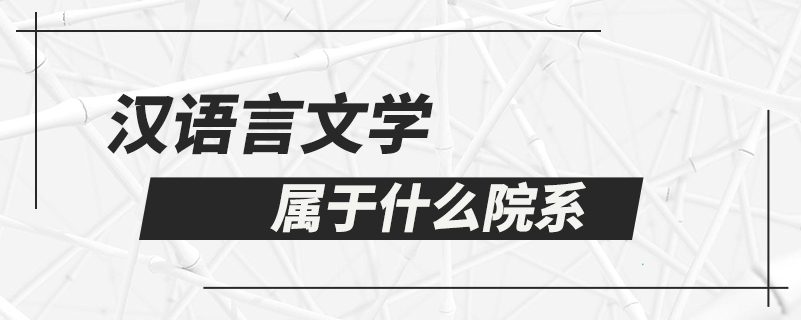 汉语言文学

属于什么院系